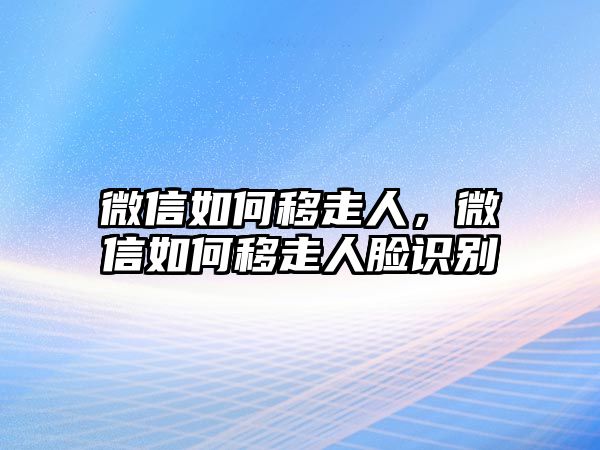 微信如何移走人，微信如何移走人脸识别